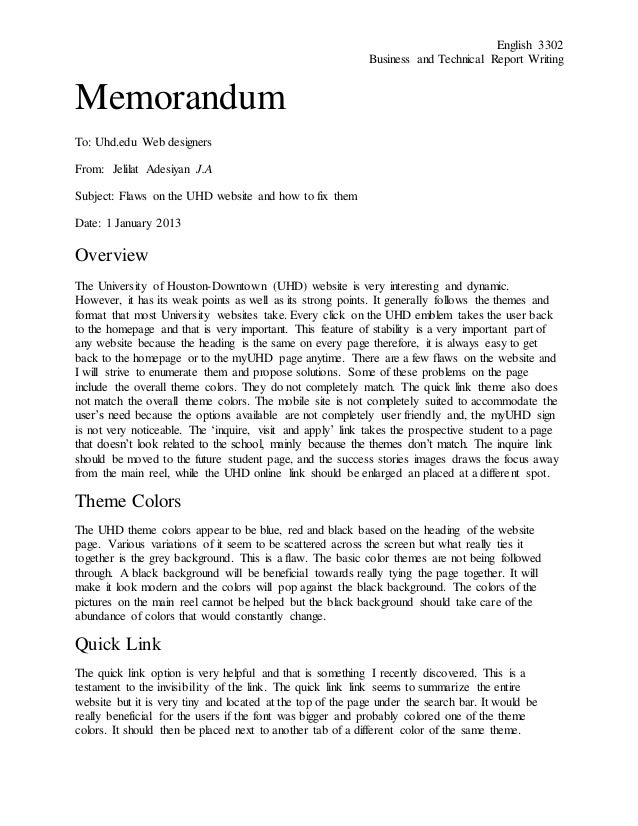 English 3302
Business and Technical Report Writing

Memorandum

To: Uhd.edu Web designers

From: Jelilat Adesiyan J.A

Subject: Flaws on the UHD website and how to fix them

Date: 1 January 2013

Overview

The University of Houston-Downtown (UHD) website is very interesting and dynamic. However, it has its weak points as well as its strong points. It generally follows the themes and format that most University websites take. Every click on the UHD emblem takes the user back to the homepage and that is very important. This feature of stability is a very important part of any website because the heading is the same on every page therefore, it is always easy to get back to the homepage or to the myUHD page anytime. There are a few flaws on the website and I will strive to enumerate them and propose solutions. Some of these problems on the page include the overall theme colors. They do not completely match. The quick link theme also does not match the overall theme colors. The mobile site is not completely suited to accommodate the user's need because the options available are not completely user friendly and, the myUHD sign is not very noticeable. The 'inquire, visit and apply' link takes the prospective student to a page that doesn't look related to the school, mainly because the themes don't match. The inquire link should be moved to the future student page, and the success stories images draws the focus away from the main reel, while the UHD online link should be enlarged an placed at a different spot.

Theme Colors

The UHD theme colors appear to be blue, red and black based on the heading of the website page. Various variations of it seem to be scattered across the screen but what really ties it together is the grey background. This is a flaw. The basic color themes are not being followed through. A black background will be beneficial towards really tying the page together. It will make it look modern and the colors will pop against the black background. The colors of the pictures on the main reel cannot be helped but the black background should take care of the abundance of colors that would constantly change.

Quick Link

The quick link option is very helpful and that is something I recently discovered. This is a testament to the invisibility of the link. The quick link link seems to summarize the entire website but it is very tiny and located at the top of the page under the search bar. It would be really beneficial for the users if the font was bigger and probably colored one of the theme colors. It should then be placed next to another tab of a different color of the same theme.